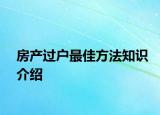 房产过户最佳方法知识介绍